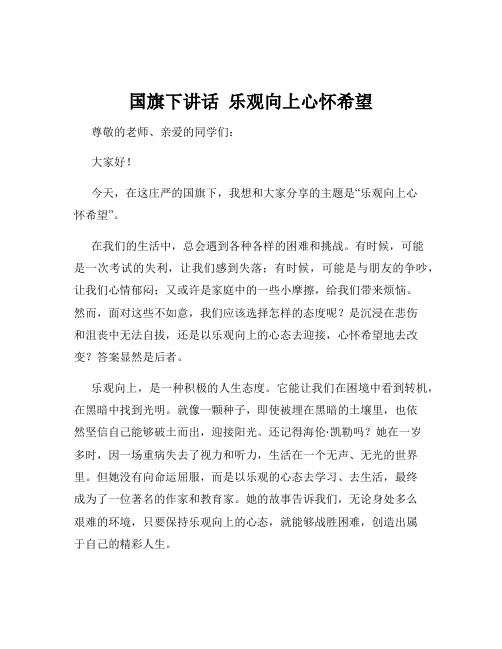 国旗下讲话 乐观向上心怀希望

尊敬的老师、亲爱的同学们：

大家好！

今天，在这庄严的国旗下，我想和大家分享的主题是“乐观向上心怀希望”。

在我们的生活中，总会遇到各种各样的困难和挑战。有时候，可能是一次考试的失利，让我们感到失落；有时候，可能是与朋友的争吵，让我们心情郁闷；又或许是家庭中的一些小摩擦，给我们带来烦恼。然而，面对这些不如意，我们应该选择怎样的态度呢？是沉浸在悲伤和沮丧中无法自拔，还是以乐观向上的心态去迎接，心怀希望地去改变？答案显然是后者。

乐观向上，是一种积极的人生态度。它能让我们在困境中看到转机，在黑暗中找到光明。就像一颗种子，即使被埋在黑暗的土壤里，也依然坚信自己能够破土而出，迎接阳光。还记得海伦·凯勒吗？她在一岁多时，因一场重病失去了视力和听力，生活在一个无声、无光的世界里。但她没有向命运屈服，而是以乐观的心态去学习、去生活，最终成为了一位著名的作家和教育家。她的故事告诉我们，无论身处多么艰难的环境，只要保持乐观向上的心态，就能够战胜困难，创造出属于自己的精彩人生。